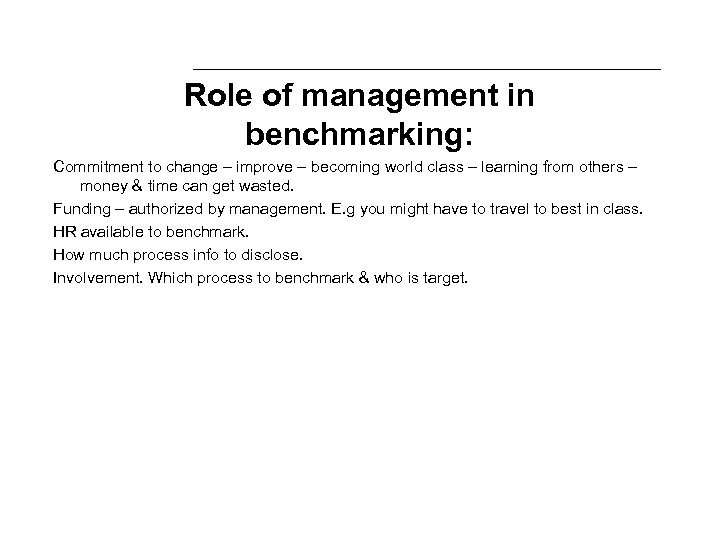 Role of management in benchmarking:

Commitment to change – improve – becoming world class – learning from others – money & time can get wasted.

Funding – authorized by management. E.g you might have to travel to best in class.

HR available to benchmark.

How much process info to disclose.

Involvement. Which process to benchmark & who is target.